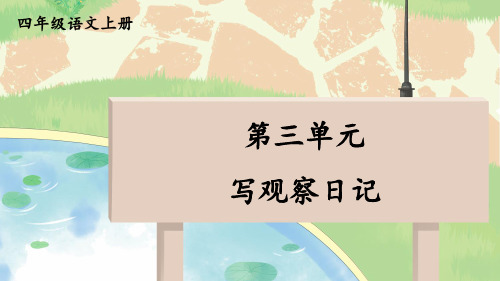 四年级语文上册

第三单元

写观察日记